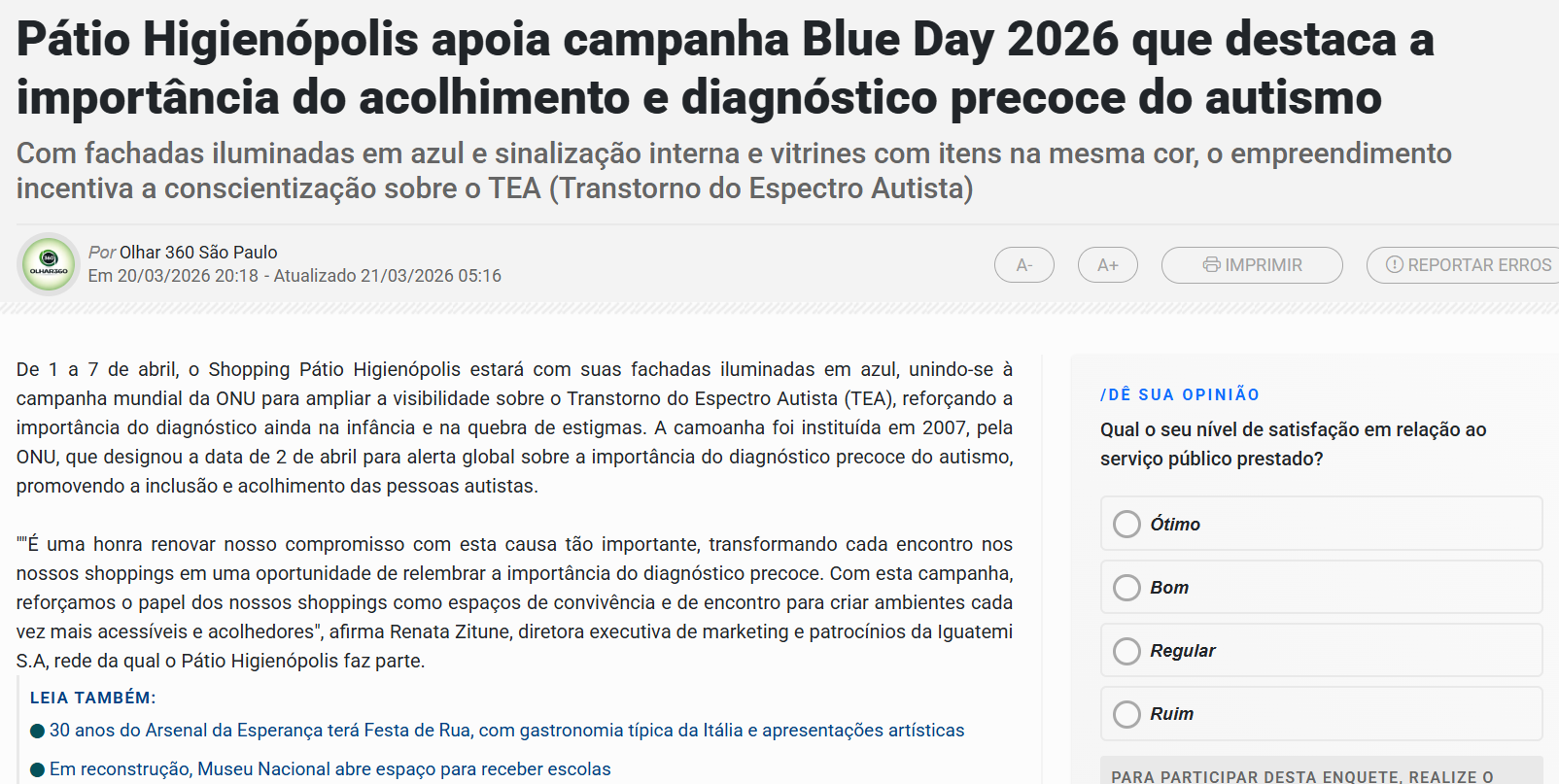 Pátio Higienópolis apoia campanha Blue Day 2026 que destaca a importância do acolhimento e diagnóstico precoce do autismo

Com fachadas iluminadas em azul e sinalização interna e vitrines com itens na mesma cor, o empreendimento incentiva a conscientização sobre o TEA (Transtorno do Espectro Autista)

360 OLHAR360

Por Olhar 360 São Paulo
Em 20/03/2026 20:18 - Atualizado 21/03/2026 05:16

A-  A+  IMPRIMIR  REPORTAR ERROS

De 1 a 7 de abril, o Shopping Pátio Higienópolis estará com suas fachadas iluminadas em azul, unindo-se à campanha mundial da ONU para ampliar a visibilidade sobre o Transtorno do Espectro Autista (TEA), reforçando a importância do diagnóstico ainda na infância e na quebra de estigmas. A camoanha foi instituída em 2007, pela ONU, que designou a data de 2 de abril para alerta global sobre a importância do diagnóstico precoce do autismo, promovendo a inclusão e acolhimento das pessoas autistas.

""É uma honra renovar nosso compromisso com esta causa tão importante, transformando cada encontro nos nossos shoppings em uma oportunidade de relembrar a importância do diagnóstico precoce. Com esta campanha, reforçamos o papel dos nossos shoppings como espaços de convivência e de encontro para criar ambientes cada vez mais acessíveis e acolhedores", afirma Renata Zitune, diretora executiva de marketing e patrocínios da Iguatemi S.A, rede da qual o Pátio Higienópolis faz parte.

LEIA TAMBÉM:
30 anos do Arsenal da Esperança terá Festa de Rua, com gastronomia típica da Itália e apresentações artísticas
Em reconstrução, Museu Nacional abre espaço para receber escolas

/DÊ SUA OPINIÃO
Qual o seu nível de satisfação em relação ao serviço público prestado?

Ótimo
Bom
Regular
Ruim

PARA PARTICIPAR DESTA ENQUETE, REALIZE O